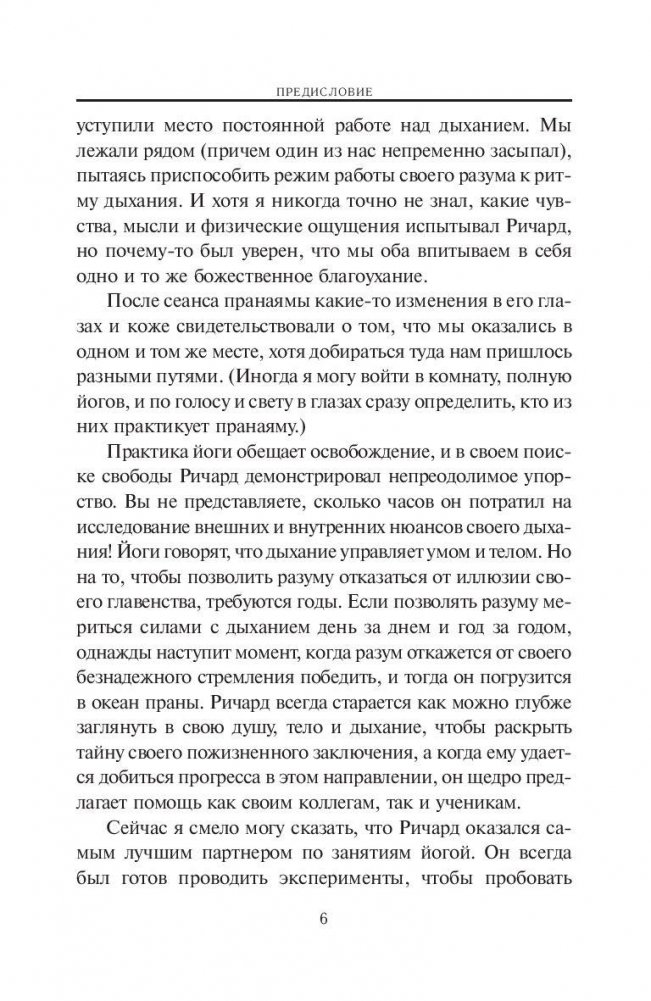 ПРЕДИСЛОВИЕ

уступили место постоянной работе над дыханием. Мы лежали рядом (причем один из нас непременно засыпал), пытаясь приспособить режим работы своего разума к ритму дыхания. И хотя я никогда точно не знал, какие чувства, мысли и физические ощущения испытывал Ричард, но почему-то был уверен, что мы оба впитываем в себя одно и то же божественное благоухание.

После сеанса пранаямы какие-то изменения в его глазах и коже свидетельствовали о том, что мы оказались в одном и том же месте, хотя добираться туда нам пришлось разными путями. (Иногда я могу войти в комнату, полную йогов, и по голосу и свету в глазах сразу определить, кто из них практикует пранаяму.)

Практика йоги обещает освобождение, и в своем поиске свободы Ричард демонстрировал непреодолимое упорство. Вы не представляете, сколько часов он потратил на исследование внешних и внутренних нюансов своего дыхания! Йоги говорят, что дыхание управляет умом и телом. Но на то, чтобы позволить разуму отказаться от иллюзии своего главенства, требуются годы. Если позволять разуму мериться силами с дыханием день за днем и год за годом, однажды наступит момент, когда разум откажется от своего безнадежного стремления победить, и тогда он погрузится в океан праны. Ричард всегда старается как можно глубже заглянуть в свою душу, тело и дыхание, чтобы раскрыть тайну своего пожизненного заключения, а когда ему удается добиться прогресса в этом направлении, он щедро предлагает помощь как своим коллегам, так и ученикам.

Сейчас я смело могу сказать, что Ричард оказался самым лучшим партнером по занятиям йогой. Он всегда был готов проводить эксперименты, чтобы пробовать

6